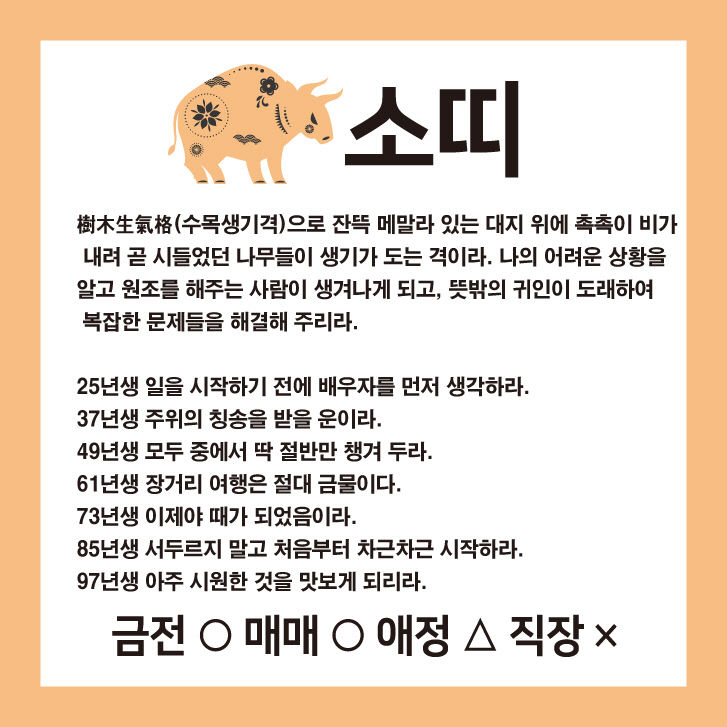 소띠

樹木生氣格(수목생기격)으로 잔뜩 메말라 있는 대지 위에 촉촉이 비가 내려 곧 시들었던 나무들이 생기가 도는 격이라. 나의 어려운 상황을 알고 원조를 해주는 사람이 생겨나게 되고, 뜻밖의 귀인이 도래하여 복잡한 문제들을 해결해 주리라.

25년생 일을 시작하기 전에 배우자를 먼저 생각하라.
37년생 주위의 칭송을 받을 운이라.
49년생 모두 중에서 딱 절반만 챙겨 두라.
61년생 장거리 여행은 절대 금물이다.
73년생 이제야 때가 되었음이라.
85년생 서두르지 말고 처음부터 차근차근 시작하라.
97년생 아주 시원한 것을 맛보게 되리라.

금전 ○ 매매 ○ 애정 △ 직장 ×